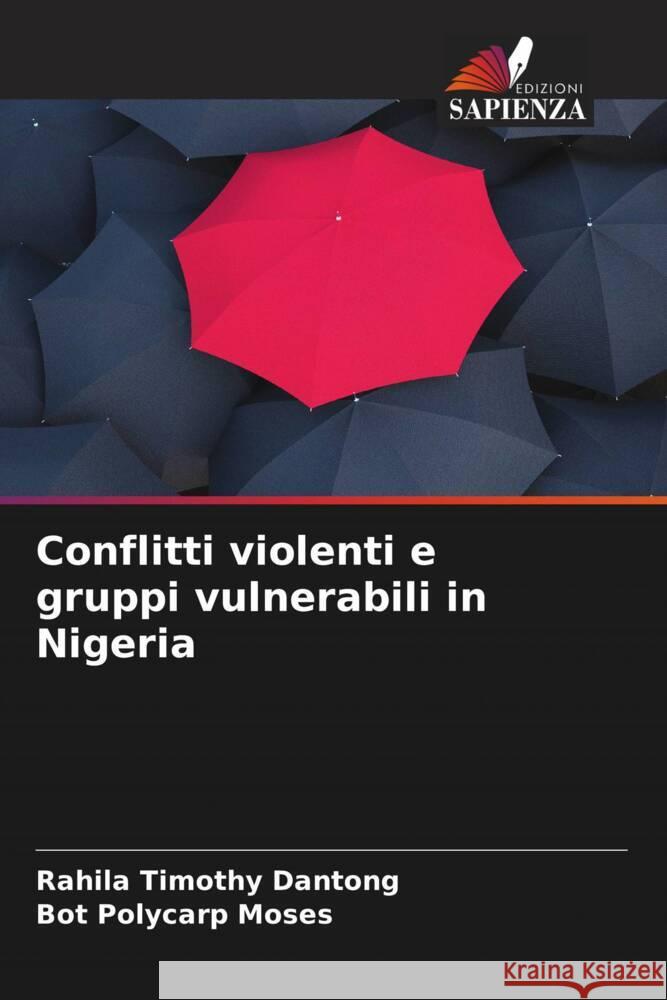 EDIZIONI
SAPIENZA

Conflitti violenti e gruppi vulnerabili in Nigeria

Rahila Timothy Dantong
Bot Polycarp Moses